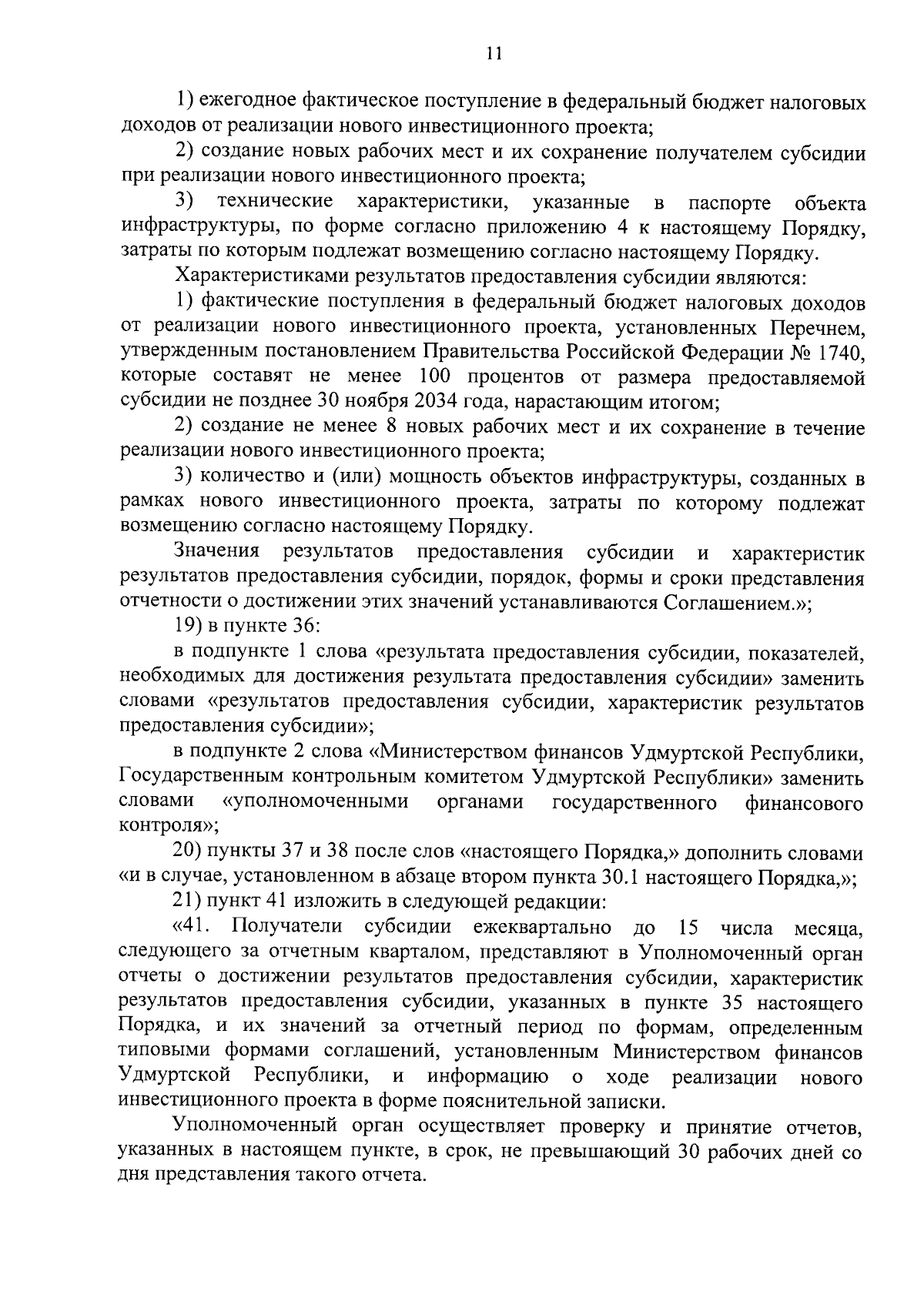 11

1) ежегодное фактическое поступление в федеральный бюджет налоговых доходов от реализации нового инвестиционного проекта;

2) создание новых рабочих мест и их сохранение получателем субсидии при реализации нового инвестиционного проекта;

3) технические характеристики, указанные в паспорте объекта инфраструктуры, по форме согласно приложению 4 к настоящему Порядку, затраты по которым подлежат возмещению согласно настоящему Порядку.

Характеристиками результатов предоставления субсидии являются:

1) фактические поступления в федеральный бюджет налоговых доходов от реализации нового инвестиционного проекта, установленных Перечнем, утвержденным постановлением Правительства Российской Федерации № 1740, которые составят не менее 100 процентов от размера предоставляемой субсидии не позднее 30 ноября 2034 года, нарастающим итогом;

2) создание не менее 8 новых рабочих мест и их сохранение в течение реализации нового инвестиционного проекта;

3) количество и (или) мощность объектов инфраструктуры, созданных в рамках нового инвестиционного проекта, затраты по которому подлежат возмещению согласно настоящему Порядку.

Значения результатов предоставления субсидии и характеристик результатов предоставления субсидии, порядок, формы и сроки представления отчетности о достижении этих значений устанавливаются Соглашением.»;

19) в пункте 36:

в подпункте 1 слова «результата предоставления субсидии, показателей, необходимых для достижения результата предоставления субсидии» заменить словами «результатов предоставления субсидии, характеристик результатов предоставления субсидии»;

в подпункте 2 слова «Министерством финансов Удмуртской Республики, Государственным контрольным комитетом Удмуртской Республики» заменить словами «уполномоченными органами государственного финансового контроля»;

20) пункты 37 и 38 после слов «настоящего Порядка,» дополнить словами «и в случае, установленном в абзаце втором пункта 30.1 настоящего Порядка,»;

21) пункт 41 изложить в следующей редакции:

«41. Получатели субсидии ежеквартально до 15 числа месяца, следующего за отчетным кварталом, представляют в Уполномоченный орган отчеты о достижении результатов предоставления субсидии, характеристик результатов предоставления субсидии, указанных в пункте 35 настоящего Порядка, и их значений за отчетный период по формам, определенным типовыми формами соглашений, установленным Министерством финансов Удмуртской Республики, и информацию о ходе реализации нового инвестиционного проекта в форме пояснительной записки.

Уполномоченный орган осуществляет проверку и принятие отчетов, указанных в настоящем пункте, в срок, не превышающий 30 рабочих дней со дня представления такого отчета.